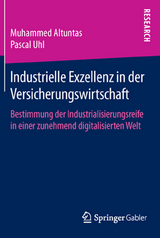 Muhammed Altuntas
Pascal Uhl

RESEARCH

Industrielle Exzellenz in der Versicherungswirtschaft

Bestimmung der Industrialisierungsreife in einer zunehmend digitalisierten Welt

Springer Gabler